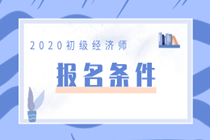 2020初级经济师

报名条件